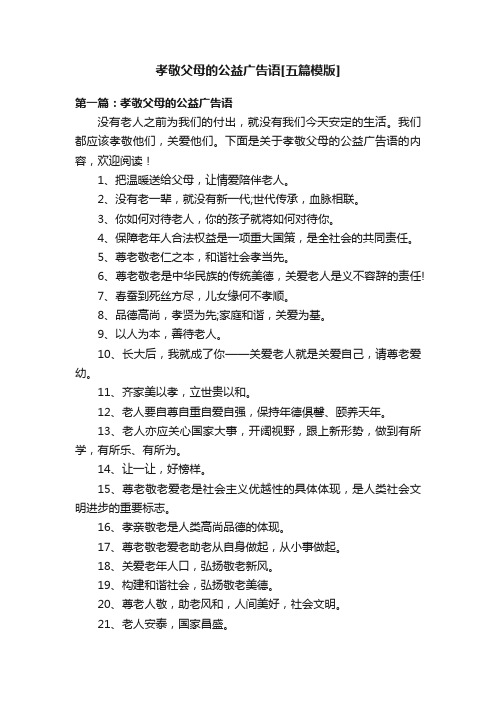 孝敬父母的公益广告语[五篇模版]

第一篇：孝敬父母的公益广告语

没有老人之前为我们的付出，就没有我们今天安定的生活。我们都应该孝敬他们，关爱他们。下面是关于孝敬父母的公益广告语的内容，欢迎阅读！

1、把温暖送给父母，让情爱陪伴老人。

2、没有老一辈，就没有新一代;世代传承，血脉相联。

3、你如何对待老人，你的孩子就将如何对待你。

4、保障老年人合法权益是一项重大国策，是全社会的共同责任。

5、尊老敬老仁之本，和谐社会孝当先。

6、尊老敬老是中华民族的传统美德，关爱老人是义不容辞的责任!

7、春蚕到死丝方尽，儿女缘何不孝顺。

8、品德高尚，孝贤为先;家庭和谐，关爱为基。

9、以人为本，善待老人。

10、长大后，我就成了你——关爱老人就是关爱自己，请尊老爱幼。

11、齐家美以孝，立世贵以和。

12、老人要自尊自重自爱自强，保持年德俱馨、颐养天年。

13、老人亦应关心国家大事，开阔视野，跟上新形势，做到有所学，有所乐、有所为。

14、让一让，好榜样。

15、尊老敬老爱老是社会主义优越性的具体体现，是人类社会文明进步的重要标志。

16、孝亲敬老是人类高尚品德的体现。

17、尊老敬老爱老助老从自身做起，从小事做起。

18、关爱老年人口，弘扬敬老新风。

19、构建和谐社会，弘扬敬老美德。

20、尊老人敬，助老风和，人间美好，社会文明。

21、老人安泰，国家昌盛。